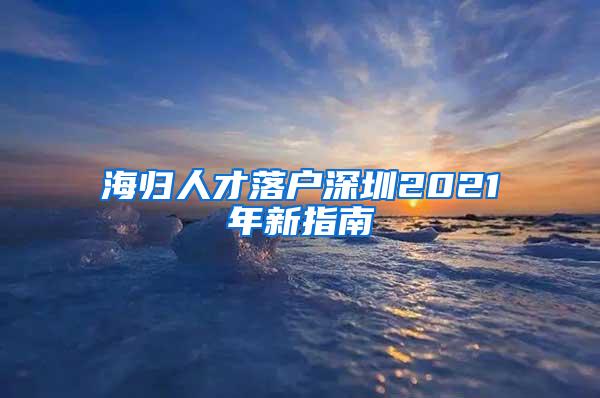 海归人才落户深圳2021年新指南